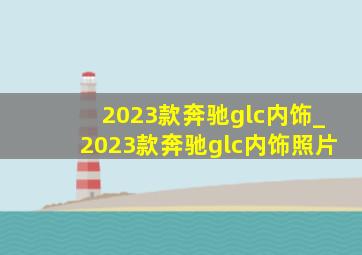 2023款奔驰glc内饰_2023款奔驰glc内饰照片